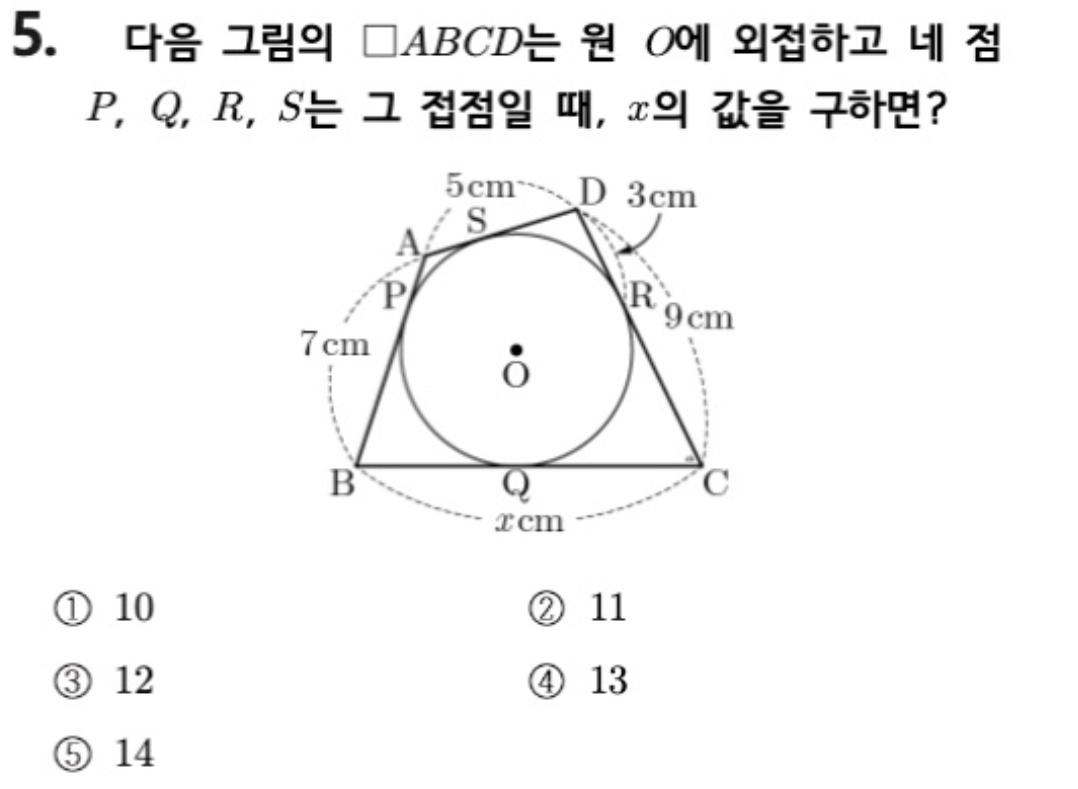 5. 다음 그림의 $\square ABCD$는 원 $O$에 외접하고 네 점 $P$, $Q$, $R$, $S$는 그 접점일 때, $x$의 값을 구하면?

5cm
D 3cm
S
A
P
R 9cm
7cm
O
B
Q
C
$x$cm

① 10
② 11
③ 12
④ 13
⑤ 14